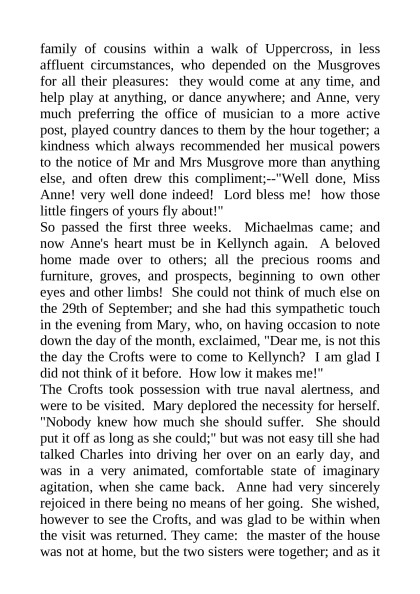 family of cousins within a walk of Uppercross, in less affluent circumstances, who depended on the Musgroves for all their pleasures: they would come at any time, and help play at anything, or dance anywhere; and Anne, very much preferring the office of musician to a more active post, played country dances to them by the hour together; a kindness which always recommended her musical powers to the notice of Mr and Mrs Musgrove more than anything else, and often drew this compliment;--"Well done, Miss Anne! very well done indeed! Lord bless me! how those little fingers of yours fly about!"
So passed the first three weeks. Michaelmas came; and now Anne's heart must be in Kellynch again. A beloved home made over to others; all the precious rooms and furniture, groves, and prospects, beginning to own other eyes and other limbs! She could not think of much else on the 29th of September; and she had this sympathetic touch in the evening from Mary, who, on having occasion to note down the day of the month, exclaimed, "Dear me, is not this the day the Crofts were to come to Kellynch? I am glad I did not think of it before. How low it makes me!"
The Crofts took possession with true naval alertness, and were to be visited. Mary deplored the necessity for herself. "Nobody knew how much she should suffer. She should put it off as long as she could;" but was not easy till she had talked Charles into driving her over on an early day, and was in a very animated, comfortable state of imaginary agitation, when she came back. Anne had very sincerely rejoiced in there being no means of her going. She wished, however to see the Crofts, and was glad to be within when the visit was returned. They came: the master of the house was not at home, but the two sisters were together; and as it